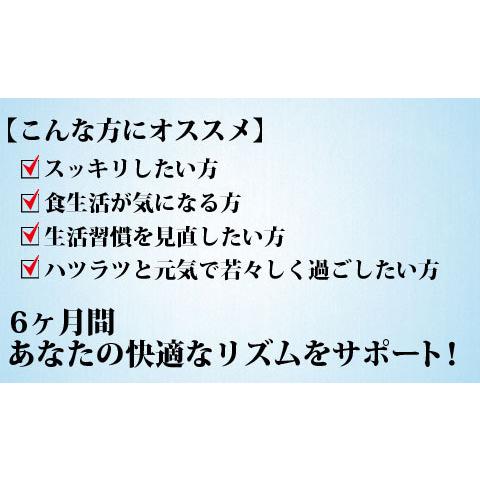 【こんな方にオススメ】
☑スッキリしたい方
☑食生活が気になる方
☑生活習慣を見直したい方
☑ハツラツと元気で若々しく過ごしたい方

6ヶ月間
あなたの快適なリズムをサポート！